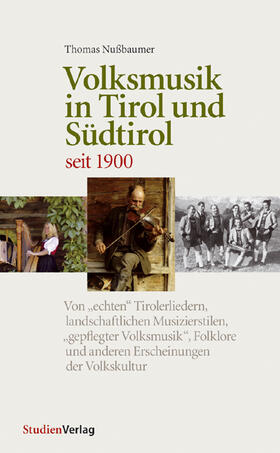 Thomas Nußbaumer

Volksmusik in Tirol und Südtirol

seit 1900

Von „echten“ Tirolerliedern, landschaftlichen Musizierstilen, „gepflegter Volksmusik“, Folklore und anderen Erscheinungen der Volkskultur

StudienVerlag